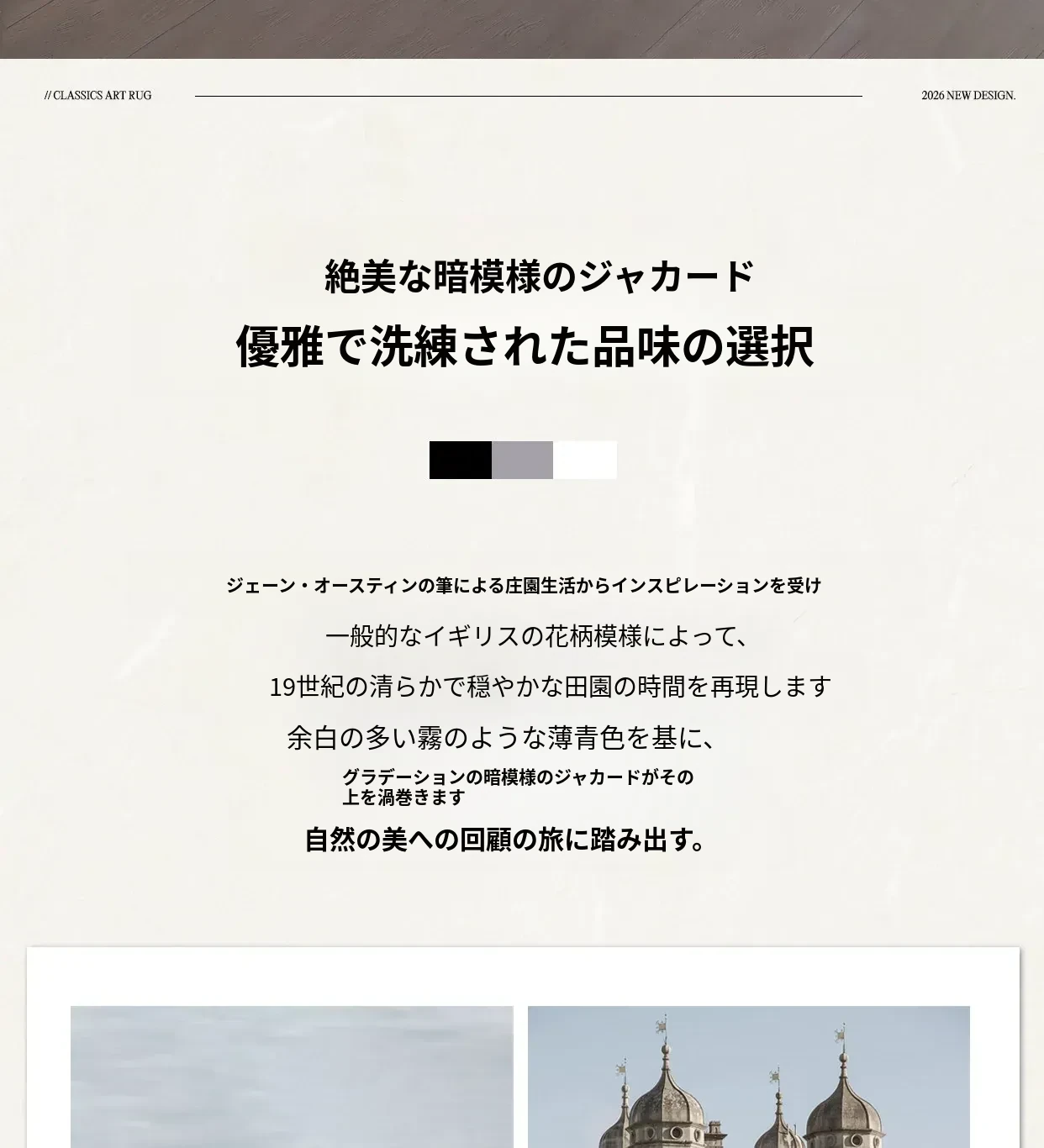 // CLASSICS ART RUG

2026 NEW DESIGN.

絶美な暗模様のジャカード

優雅で洗練された品味の選択

ジェーン・オースティンの筆による庄園生活からインスピレーションを受け

一般的なイギリスの花柄模様によって、

19世紀の清らかで穏やかな田園の時間を再現します

余白の多い霧のような薄青色を基に、

グラデーションの暗模様のジャカードがその上を渦巻きます

自然の美への回顧の旅に踏み出す。